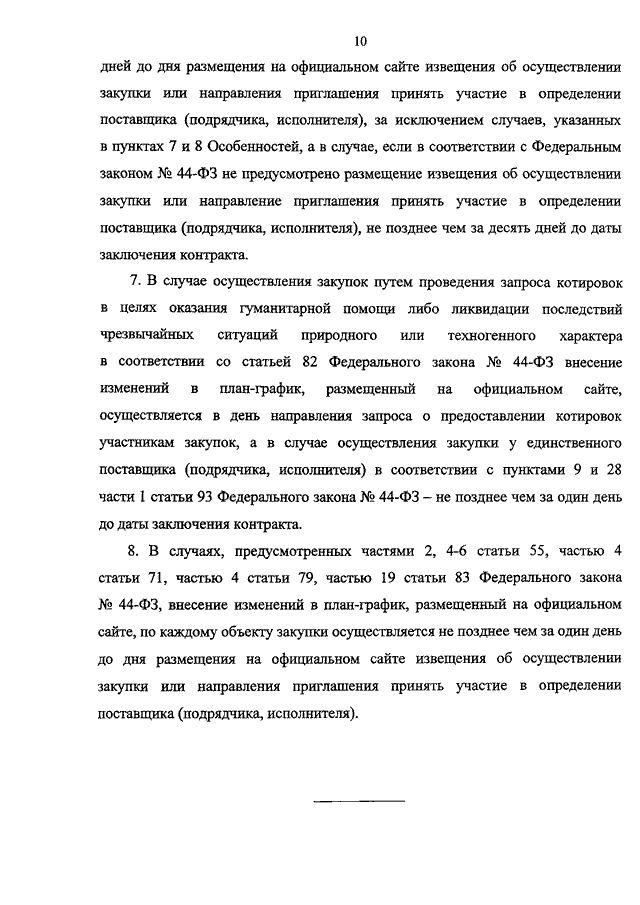 10

дней до дня размещения на официальном сайте извещения об осуществлении закупки или направления приглашения принять участие в определении поставщика (подрядчика, исполнителя), за исключением случаев, указанных в пунктах 7 и 8 Особенностей, а в случае, если в соответствии с Федеральным законом № 44-ФЗ не предусмотрено размещение извещения об осуществлении закупки или направление приглашения принять участие в определении поставщика (подрядчика, исполнителя), не позднее чем за десять дней до даты заключения контракта.

7. В случае осуществления закупок путем проведения запроса котировок в целях оказания гуманитарной помощи либо ликвидации последствий чрезвычайных ситуаций природного или техногенного характера в соответствии со статьей 82 Федерального закона № 44-ФЗ внесение изменений в план-график, размещенный на официальном сайте, осуществляется в день направления запроса о предоставлении котировок участникам закупок, а в случае осуществления закупки у единственного поставщика (подрядчика, исполнителя) в соответствии с пунктами 9 и 28 части 1 статьи 93 Федерального закона № 44-ФЗ – не позднее чем за один день до даты заключения контракта.

8. В случаях, предусмотренных частями 2, 4-6 статьи 55, частью 4 статьи 71, частью 4 статьи 79, частью 19 статьи 83 Федерального закона № 44-ФЗ, внесение изменений в план-график, размещенный на официальном сайте, по каждому объекту закупки осуществляется не позднее чем за один день до дня размещения на официальном сайте извещения об осуществлении закупки или направления приглашения принять участие в определении поставщика (подрядчика, исполнителя).